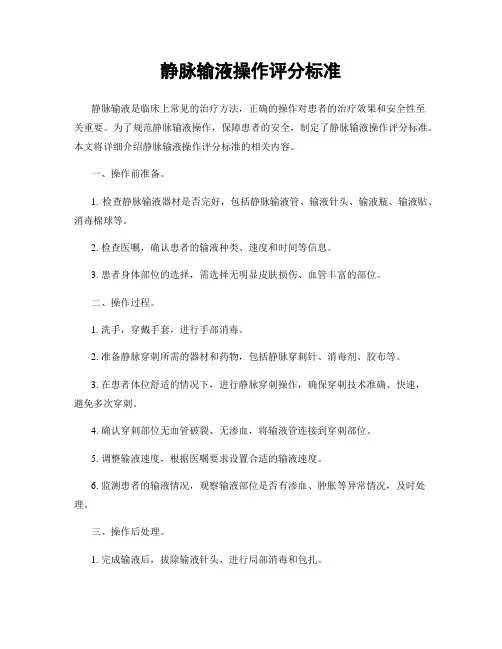 静脉输液操作评分标准

静脉输液是临床上常见的治疗方法，正确的操作对患者的治疗效果和安全性至关重要。为了规范静脉输液操作，保障患者的安全，制定了静脉输液操作评分标准。本文将详细介绍静脉输液操作评分标准的相关内容。

一、操作前准备。

1. 检查静脉输液器材是否完好，包括静脉输液管、输液针头、输液瓶、输液贴、消毒棉球等。

2. 检查医嘱，确认患者的输液种类、速度和时间等信息。

3. 患者身体部位的选择，需选择无明显皮肤损伤、血管丰富的部位。

二、操作过程。

1. 洗手，穿戴手套，进行手部消毒。

2. 准备静脉穿刺所需的器材和药物，包括静脉穿刺针、消毒剂、胶布等。

3. 在患者体位舒适的情况下，进行静脉穿刺操作，确保穿刺技术准确、快速，避免多次穿刺。

4. 确认穿刺部位无血管破裂、无渗血，将输液管连接到穿刺部位。

5. 调整输液速度，根据医嘱要求设置合适的输液速度。

6. 监测患者的输液情况，观察输液部位是否有渗血、肿胀等异常情况，及时处理。

三、操作后处理。

1. 完成输液后，拔除输液针头，进行局部消毒和包扎。